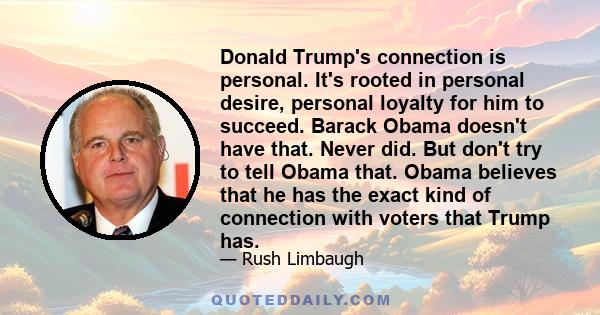 Donald Trump's connection is personal. It's rooted in personal desire, personal loyalty for him to succeed. Barack Obama doesn't have that. Never did. But don't try to tell Obama that. Obama believes that he has the exact kind of connection with voters that Trump has.

— Rush Limbaugh

QUOTEDDAILY.COM